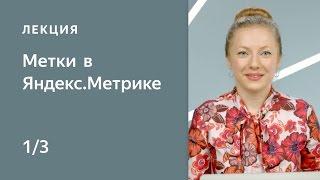 ЛЕКЦИЯ

Метки в Яндекс.Метрике

1/3